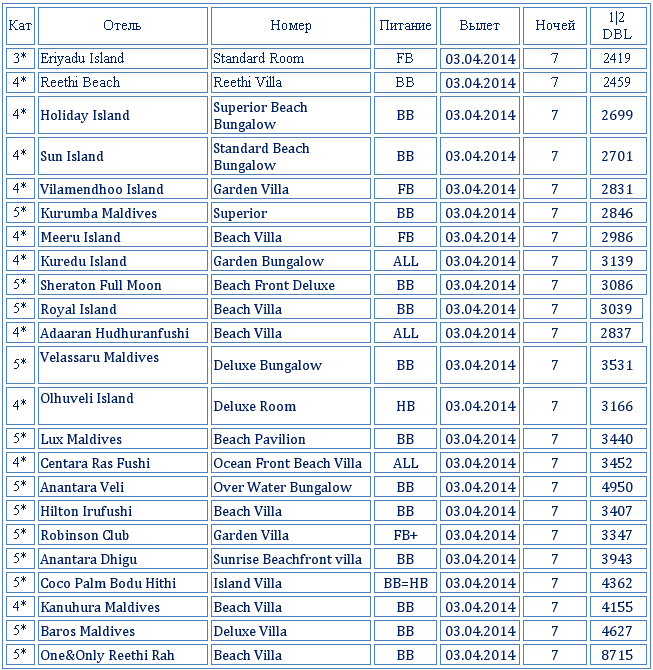 | Кат | Отель | Номер | Питание | Вылет | Ночей | 1\|2 DBL |
|---|---|---|---|---|---|---|
| 3* | Eriyadu Island | Standard Room | FB | 03.04.2014 | 7 | 2419 |
| 4* | Reethi Beach | Reethi Villa | BB | 03.04.2014 | 7 | 2459 |
| 4* | Holiday Island | Superior Beach Bungalow | BB | 03.04.2014 | 7 | 2699 |
| 4* | Sun Island | Standard Beach Bungalow | BB | 03.04.2014 | 7 | 2701 |
| 4* | Vilamendhoo Island | Garden Villa | FB | 03.04.2014 | 7 | 2831 |
| 5* | Kurumba Maldives | Superior | BB | 03.04.2014 | 7 | 2846 |
| 4* | Meeru Island | Beach Villa | FB | 03.04.2014 | 7 | 2986 |
| 4* | Kuredu Island | Garden Bungalow | ALL | 03.04.2014 | 7 | 3139 |
| 5* | Sheraton Full Moon | Beach Front Deluxe | BB | 03.04.2014 | 7 | 3086 |
| 5* | Royal Island | Beach Villa | BB | 03.04.2014 | 7 | 3039 |
| 4* | Adaaran Hudhuranfushi | Beach Villa | ALL | 03.04.2014 | 7 | 2837 |
| 5* | Velassaru Maldives | Deluxe Bungalow | BB | 03.04.2014 | 7 | 3531 |
| 4* | Olhuveli Island | Deluxe Room | HB | 03.04.2014 | 7 | 3166 |
| 5* | Lux Maldives | Beach Pavilion | BB | 03.04.2014 | 7 | 3440 |
| 4* | Centara Ras Fushi | Ocean Front Beach Villa | ALL | 03.04.2014 | 7 | 3452 |
| 5* | Anantara Veli | Over Water Bungalow | BB | 03.04.2014 | 7 | 4950 |
| 5* | Hilton Irufushi | Beach Villa | BB | 03.04.2014 | 7 | 3407 |
| 5* | Robinson Club | Garden Villa | FB+ | 03.04.2014 | 7 | 3347 |
| 5* | Anantara Dhigu | Sunrise Beachfront villa | BB | 03.04.2014 | 7 | 3943 |
| 5* | Coco Palm Bodu Hithi | Island Villa | BB=HB | 03.04.2014 | 7 | 4362 |
| 4* | Kanuhura Maldives | Beach Villa | BB | 03.04.2014 | 7 | 4155 |
| 5* | Baros Maldives | Deluxe Villa | BB | 03.04.2014 | 7 | 4627 |
| 5* | One&Only Reethi Rah | Beach Villa | BB | 03.04.2014 | 7 | 8715 |